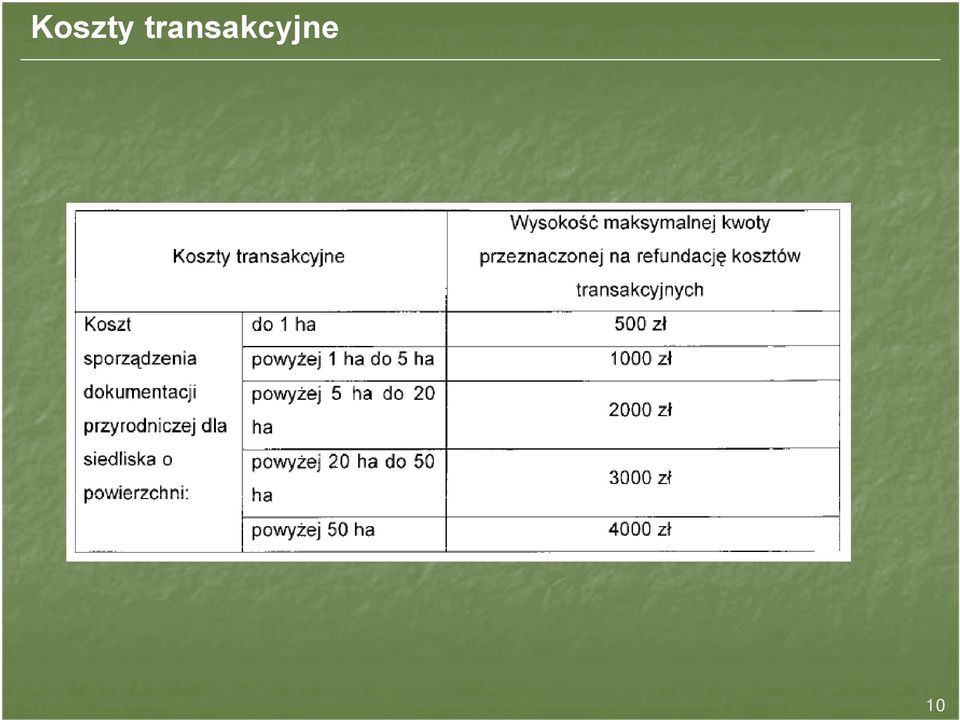 Koszty transakcyjne

| Koszty transakcyjne | | Wysokość maksymalnej kwoty przeznaczonej na refundację kosztów transakcyjnych |
|---|---|---|
| Koszt sporządzenia dokumentacji przyrodniczej dla siedliska o powierzchni: | do 1 ha | 500 zł |
| | powyżej 1 ha do 5 ha | 1000 zł |
| | powyżej 5 ha do 20 ha | 2000 zł |
| | powyżej 20 ha do 50 ha | 3000 zł |
| | powyżej 50 ha | 4000 zł |

10